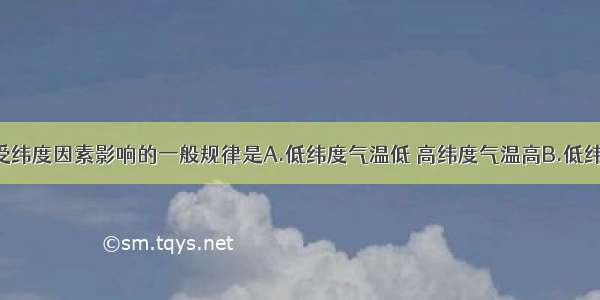 受纬度因素影响的一般规律是A.低纬度气温低 高纬度气温高B.低纬

©sm.tqys.net